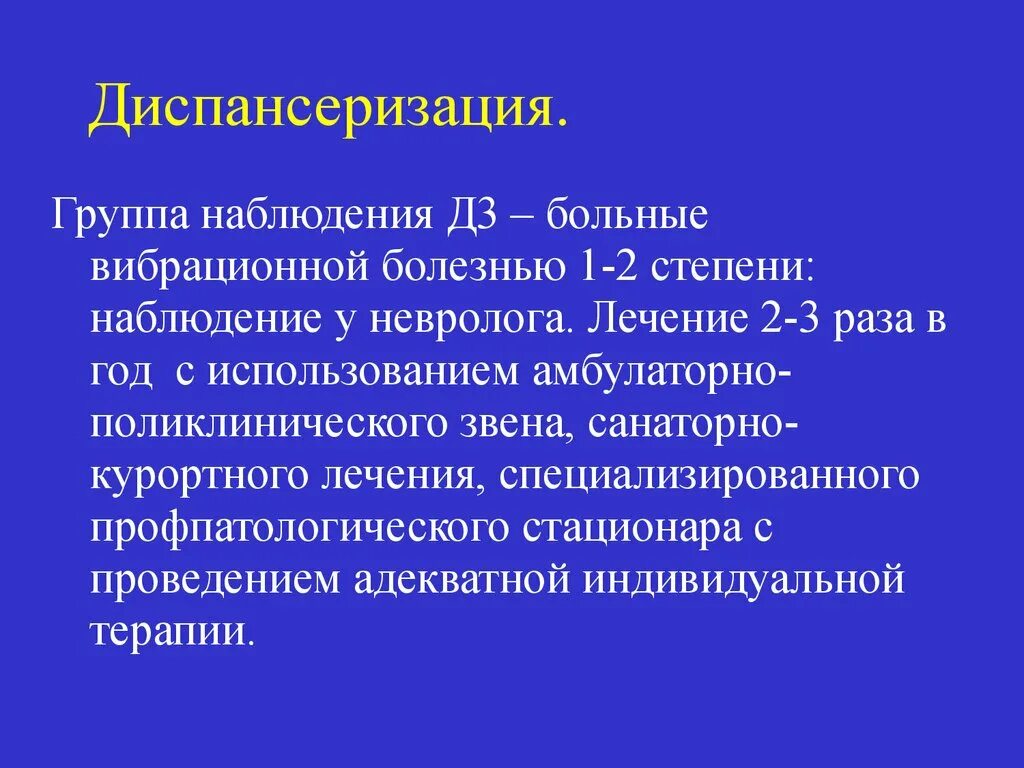 Диспансеризация.

Группа наблюдения Д3 – больные вибрационной болезнью 1-2 степени: наблюдение у невролога. Лечение 2-3 раза в год  с использованием амбулаторно-поликлинического звена, санаторно-курортного лечения, специализированного профпатологического стационара с проведением адекватной индивидуальной терапии.